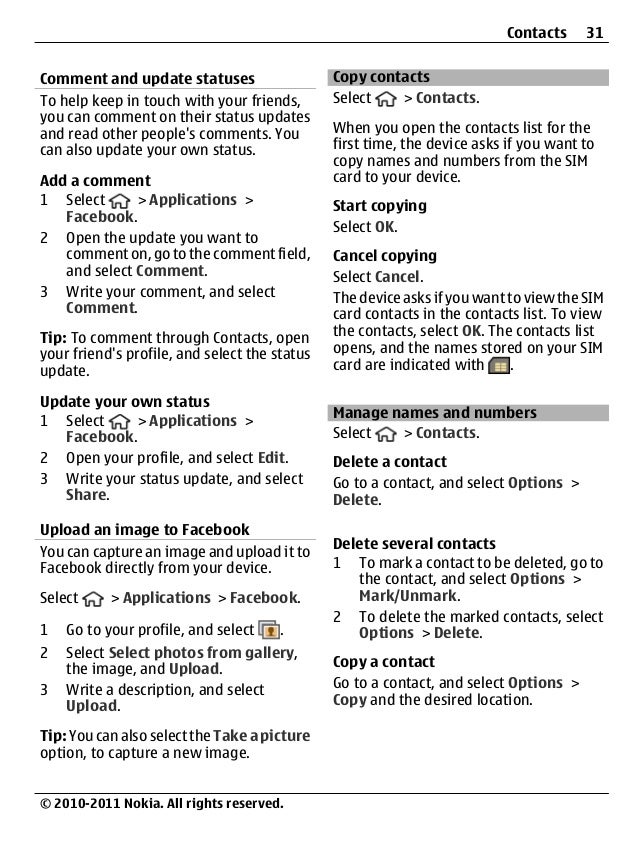 Contacts 31

Comment and update statuses

To help keep in touch with your friends, you can comment on their status updates and read other people's comments. You can also update your own status.

Add a comment
1 Select > Applications > Facebook.
2 Open the update you want to comment on, go to the comment field, and select Comment.
3 Write your comment, and select Comment.

Tip: To comment through Contacts, open your friend's profile, and select the status update.

Update your own status
1 Select > Applications > Facebook.
2 Open your profile, and select Edit.
3 Write your status update, and select Share.

Upload an image to Facebook

You can capture an image and upload it to Facebook directly from your device.

Select > Applications > Facebook.

1 Go to your profile, and select .
2 Select Select photos from gallery, the image, and Upload.
3 Write a description, and select Upload.

Tip: You can also select the Take a picture option, to capture a new image.

Copy contacts

Select > Contacts.

When you open the contacts list for the first time, the device asks if you want to copy names and numbers from the SIM card to your device.

Start copying
Select OK.

Cancel copying
Select Cancel.

The device asks if you want to view the SIM card contacts in the contacts list. To view the contacts, select OK. The contacts list opens, and the names stored on your SIM card are indicated with .

Manage names and numbers

Select > Contacts.

Delete a contact
Go to a contact, and select Options > Delete.

Delete several contacts
1 To mark a contact to be deleted, go to the contact, and select Options > Mark/Unmark.
2 To delete the marked contacts, select Options > Delete.

Copy a contact
Go to a contact, and select Options > Copy and the desired location.

© 2010-2011 Nokia. All rights reserved.